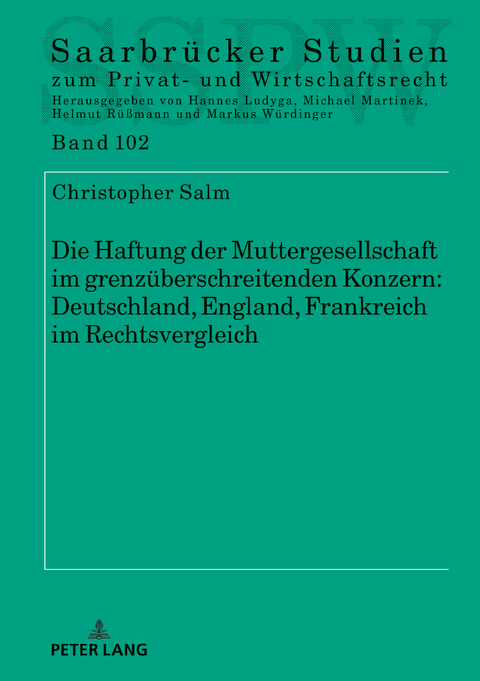 SSPW

Saarbrücker Studien
zum Privat- und Wirtschaftsrecht
Herausgegeben von Hannes Ludyga, Michael Martinek, Helmut Rüßmann und Markus Würdinger

Band 102

Christopher Salm

Die Haftung der Muttergesellschaft im grenzüberschreitenden Konzern: Deutschland, England, Frankreich im Rechtsvergleich

PETER LANG